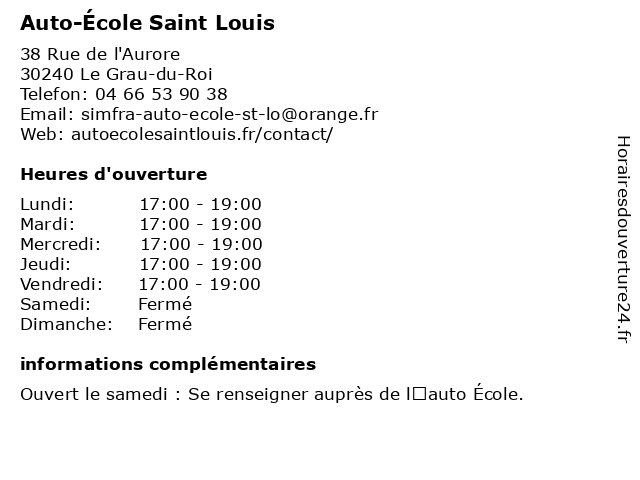 Auto-École Saint Louis

38 Rue de l'Aurore
30240 Le Grau-du-Roi
Telefon: 04 66 53 90 38
Email: simfra-auto-ecole-st-lo@orange.fr
Web: autoecolesaintlouis.fr/contact/

Heures d'ouverture

| Lundi: | 17:00 - 19:00 |
|---|---|
| Mardi: | 17:00 - 19:00 |
| Mercredi: | 17:00 - 19:00 |
| Jeudi: | 17:00 - 19:00 |
| Vendredi: | 17:00 - 19:00 |
| Samedi: | Fermé |
| Dimanche: | Fermé |

informations complémentaires

Ouvert le samedi : Se renseigner auprès de l□auto École.

Horairesdouverture24.fr